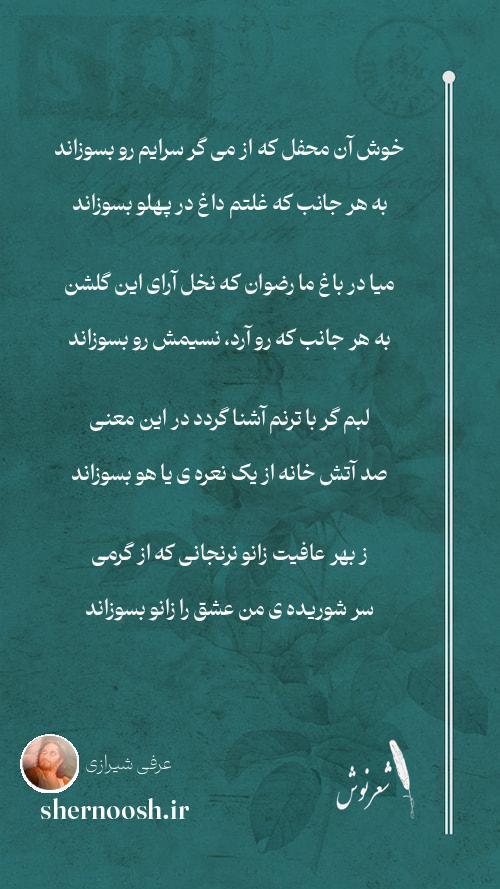 خوش آن محفل که از می گر سرایم رو بسوزاند

به هر جانب که غلتم داغ در پهلو بسوزاند

میا در باغ ما رضوان که نخل آرای این گلشن

به هر جانب که رو آرد، نسیمش رو بسوزاند

لبم گر با ترنم آشنا گردد در این معنی

صد آتش خانه از یک نعره ی یا هو بسوزاند

ز بهر عافیت زانو نرنجانی که از گرمی

سر شوریده ی من عشق را زانو بسوزاند

عرفی شیرازی

shernoosh.ir

شعرنوش